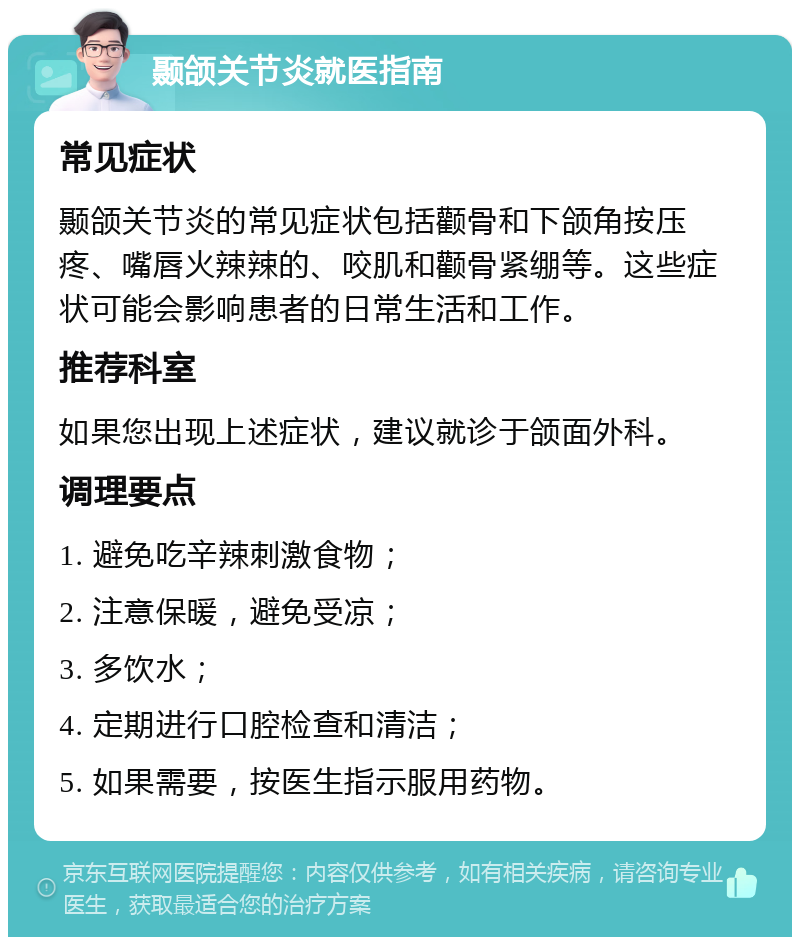 颞颌关节炎就医指南

常见症状

颞颌关节炎的常见症状包括颧骨和下颌角按压疼、嘴唇火辣辣的、咬肌和颧骨紧绷等。这些症状可能会影响患者的日常生活和工作。

推荐科室

如果您出现上述症状，建议就诊于颌面外科。

调理要点

1. 避免吃辛辣刺激食物；

2. 注意保暖，避免受凉；

3. 多饮水；

4. 定期进行口腔检查和清洁；

5. 如果需要，按医生指示服用药物。

京东互联网医院提醒您：内容仅供参考，如有相关疾病，请咨询专业医生，获取最适合您的治疗方案